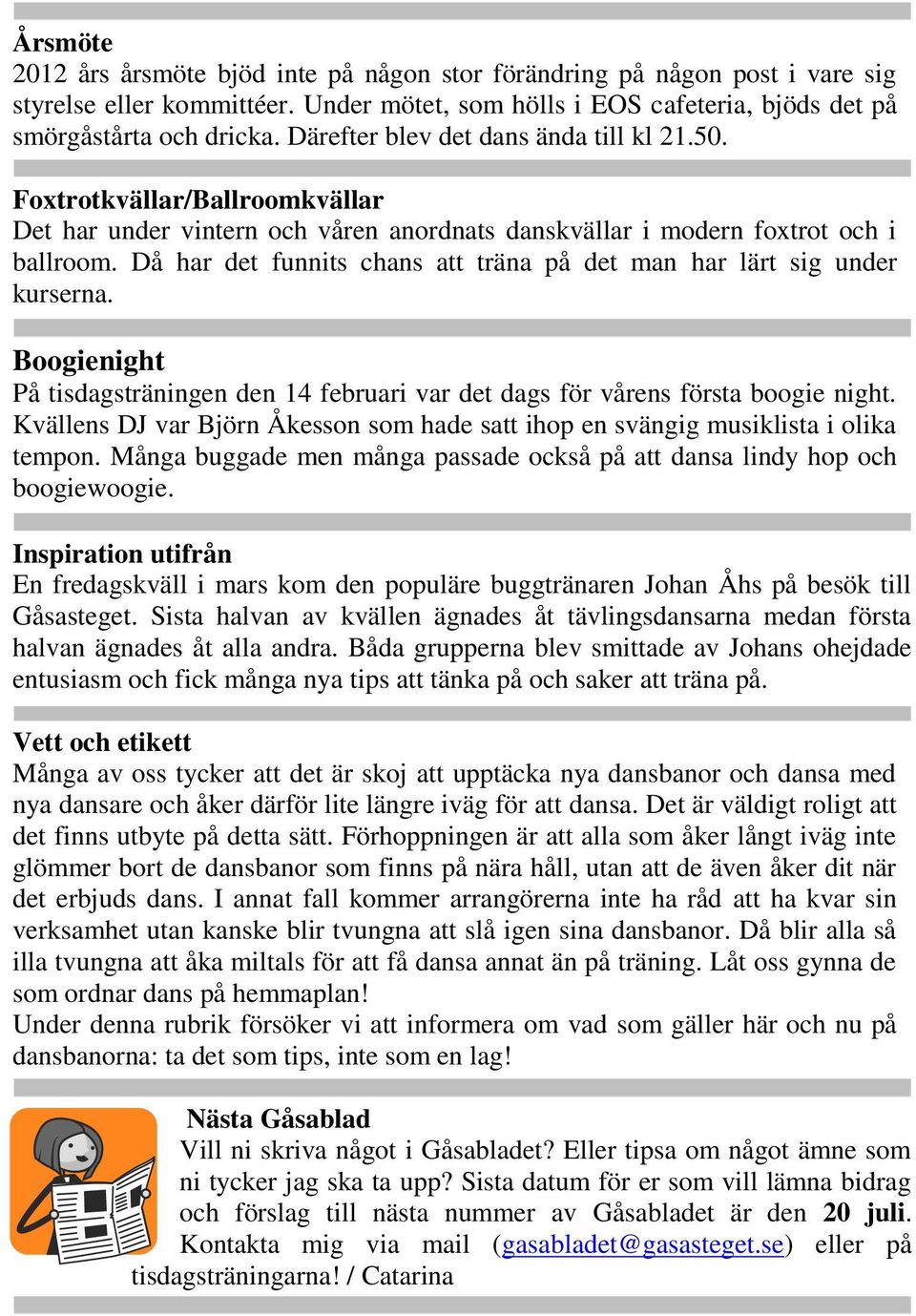 Årsmöte
2012 års årsmöte bjöd inte på någon stor förändring på någon post i vare sig styrelse eller kommittéer. Under mötet, som hölls i EOS cafeteria, bjöds det på smörgåstårta och dricka. Därefter blev det dans ända till kl 21.50.

Foxtrotkvällar/Ballroomkvällar
Det har under vintern och våren anordnats danskvällar i modern foxtrot och i ballroom. Då har det funnits chans att träna på det man har lärt sig under kurserna.

Boogienight
På tisdagsträningen den 14 februari var det dags för vårens första boogie night. Kvällens DJ var Björn Åkesson som hade satt ihop en svängig musiklista i olika tempon. Många buggade men många passade också på att dansa lindy hop och boogiewoogie.

Inspiration utifrån
En fredagskväll i mars kom den populäre buggtränaren Johan Åhs på besök till Gåsasteget. Sista halvan av kvällen ägnades åt tävlingsdansarna medan första halvan ägnades åt alla andra. Båda grupperna blev smittade av Johans ohejdade entusiasm och fick många nya tips att tänka på och saker att träna på.

Vett och etikett
Många av oss tycker att det är skoj att upptäcka nya dansbanor och dansa med nya dansare och åker därför lite längre iväg för att dansa. Det är väldigt roligt att det finns utbyte på detta sätt. Förhoppningen är att alla som åker långt iväg inte glömmer bort de dansbanor som finns på nära håll, utan att de även åker dit när det erbjuds dans. I annat fall kommer arrangörerna inte ha råd att ha kvar sin verksamhet utan kanske blir tvungna att slå igen sina dansbanor. Då blir alla så illa tvungna att åka miltals för att få dansa annat än på träning. Låt oss gynna de som ordnar dans på hemmaplan!
Under denna rubrik försöker vi att informera om vad som gäller här och nu på dansbanorna: ta det som tips, inte som en lag!

Nästa Gåsablad
Vill ni skriva något i Gåsabladet? Eller tipsa om något ämne som ni tycker jag ska ta upp? Sista datum för er som vill lämna bidrag och förslag till nästa nummer av Gåsabladet är den 20 juli. Kontakta mig via mail (gasabladet@gasasteget.se) eller på tisdagsträningarna! / Catarina